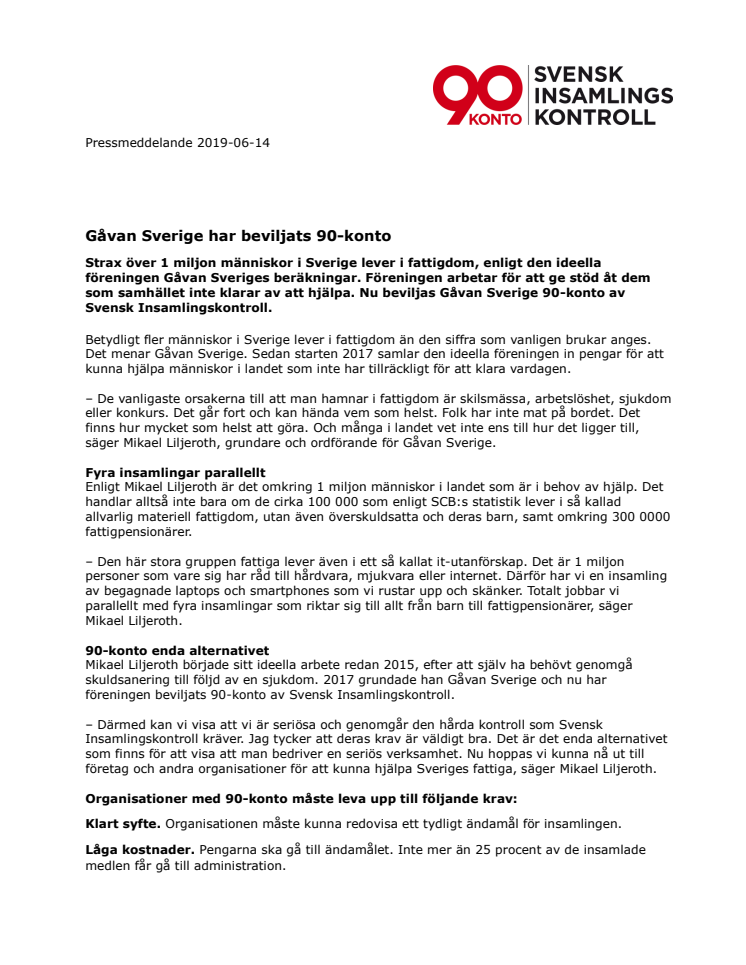 90 KONTO SVENSK INSAMLINGS KONTROLL

Pressmeddelande 2019-06-14

Gåvan Sverige har beviljats 90-konto

Strax över 1 miljon människor i Sverige lever i fattigdom, enligt den ideella föreningen Gåvan Sveriges beräkningar. Föreningen arbetar för att ge stöd åt dem som samhället inte klarar av att hjälpa. Nu beviljas Gåvan Sverige 90-konto av Svensk Insamlingskontroll.

Betydligt fler människor i Sverige lever i fattigdom än den siffra som vanligen brukar anges. Det menar Gåvan Sverige. Sedan starten 2017 samlar den ideella föreningen in pengar för att kunna hjälpa människor i landet som inte har tillräckligt för att klara vardagen.

– De vanligaste orsakerna till att man hamnar i fattigdom är skilsmässa, arbetslöshet, sjukdom eller konkurs. Det går fort och kan hända vem som helst. Folk har inte mat på bordet. Det finns hur mycket som helst att göra. Och många i landet vet inte ens till hur det ligger till, säger Mikael Liljeroth, grundare och ordförande för Gåvan Sverige.

Fyra insamlingar parallellt
Enligt Mikael Liljeroth är det omkring 1 miljon människor i landet som är i behov av hjälp. Det handlar alltså inte bara om de cirka 100 000 som enligt SCB:s statistik lever i så kallad allvarlig materiell fattigdom, utan även överskuldsatta och deras barn, samt omkring 300 0000 fattigpensionärer.

– Den här stora gruppen fattiga lever även i ett så kallat it-utanförskap. Det är 1 miljon personer som vare sig har råd till hårdvara, mjukvara eller internet. Därför har vi en insamling av begagnade laptops och smartphones som vi rustar upp och skänker. Totalt jobbar vi parallellt med fyra insamlingar som riktar sig till allt från barn till fattigpensionärer, säger Mikael Liljeroth.

90-konto enda alternativet
Mikael Liljeroth började sitt ideella arbete redan 2015, efter att själv ha behövt genomgå skuldsanering till följd av en sjukdom. 2017 grundade han Gåvan Sverige och nu har föreningen beviljats 90-konto av Svensk Insamlingskontroll.

– Därmed kan vi visa att vi är seriösa och genomgår den hårda kontroll som Svensk Insamlingskontroll kräver. Jag tycker att deras krav är väldigt bra. Det är det enda alternativet som finns för att visa att man bedriver en seriös verksamhet. Nu hoppas vi kunna nå ut till företag och andra organisationer för att kunna hjälpa Sveriges fattiga, säger Mikael Liljeroth.

Organisationer med 90-konto måste leva upp till följande krav:

Klart syfte. Organisationen måste kunna redovisa ett tydligt ändamål för insamlingen.

Låga kostnader. Pengarna ska gå till ändamålet. Inte mer än 25 procent av de insamlade medlen får gå till administration.